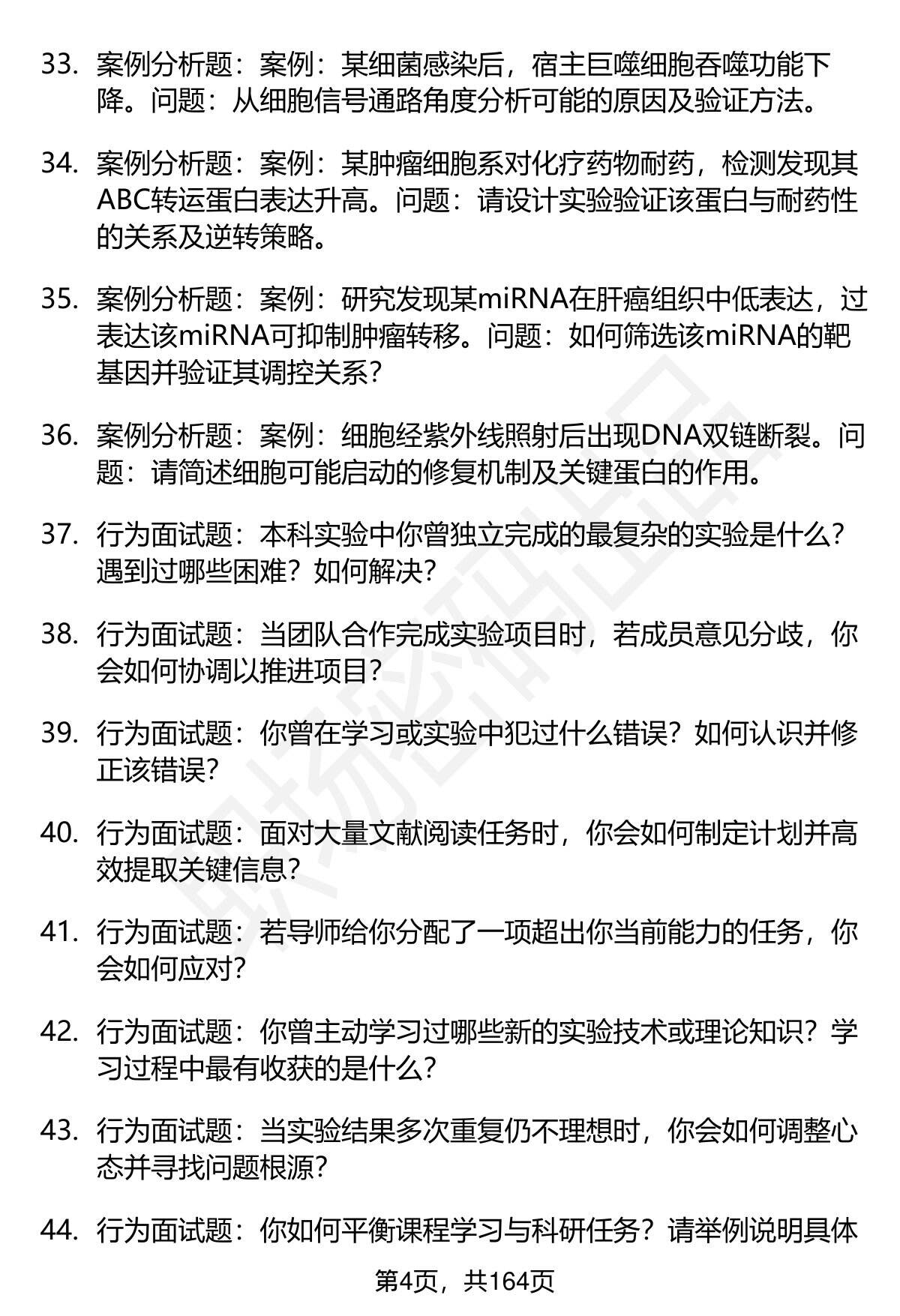 33. 案例分析题：案例：某细菌感染后，宿主巨噬细胞吞噬功能下降。问题：从细胞信号通路角度分析可能的原因及验证方法。

34. 案例分析题：案例：某肿瘤细胞系对化疗药物耐药，检测发现其ABC转运蛋白表达升高。问题：请设计实验验证该蛋白与耐药性的关系及逆转策略。

35. 案例分析题：案例：研究发现某miRNA在肝癌组织中低表达，过表达该miRNA可抑制肿瘤转移。问题：如何筛选该miRNA的靶基因并验证其调控关系？

36. 案例分析题：案例：细胞经紫外线照射后出现DNA双链断裂。问题：请简述细胞可能启动的修复机制及关键蛋白的作用。

37. 行为面试题：本科实验中你曾独立完成的最复杂的实验是什么？遇到过哪些困难？如何解决？

38. 行为面试题：当团队合作完成实验项目时，若成员意见分歧，你会如何协调以推进项目？

39. 行为面试题：你曾在学习或实验中犯过什么错误？如何认识并修正该错误？

40. 行为面试题：面对大量文献阅读任务时，你会如何制定计划并高效提取关键信息？

41. 行为面试题：若导师给你分配了一项超出你当前能力的任务，你会如何应对？

42. 行为面试题：你曾主动学习过哪些新的实验技术或理论知识？学习过程中最有收获的是什么？

43. 行为面试题：当实验结果多次重复仍不理想时，你会如何调整心态并寻找问题根源？

44. 行为面试题：你如何平衡课程学习与科研任务？请举例说明具体

第4页，共164页